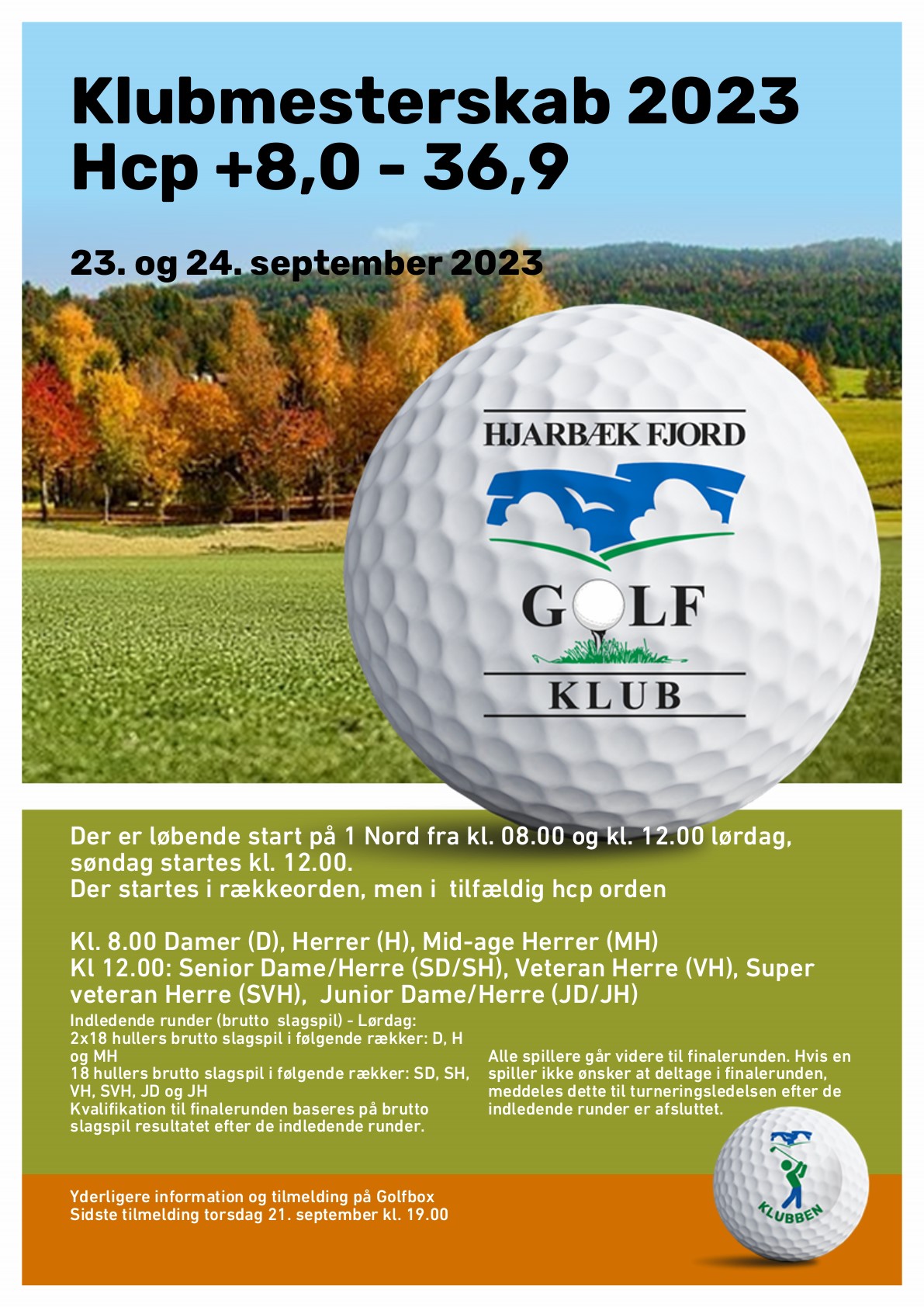 Klubmesterskab 2023
Hcp +8,0 - 36,9

23. og 24. september 2023

HJARBÆK FJORD
GOLF
KLUB

Der er løbende start på 1 Nord fra kl. 08.00 og kl. 12.00 lørdag, søndag startes kl. 12.00.
Der startes i rækkeorden, men i tilfældig hcp orden

Kl. 8.00 Damer (D), Herrer (H), Mid-age Herrer (MH)
Kl 12.00: Senior Dame/Herre (SD/SH), Veteran Herre (VH), Super veteran Herre (SVH), Junior Dame/Herre (JD/JH)

Indledende runder (brutto slagspil) - Lørdag:
2x18 hullers brutto slagspil i følgende rækker: D, H og MH
18 hullers brutto slagspil i følgende rækker: SD, SH, VH, SVH, JD og JH
Kvalifikation til finalerunden baseres på brutto slagspil resultatet efter de indledende runder.

Alle spillere går videre til finalerunden. Hvis en spiller ikke ønsker at deltage i finalerunden, meddeles dette til turneringsledelsen efter de indledende runder er afsluttet.

Yderligere information og tilmelding på Golfbox
Sidste tilmelding torsdag 21. september kl. 19.00

KLUBBEN